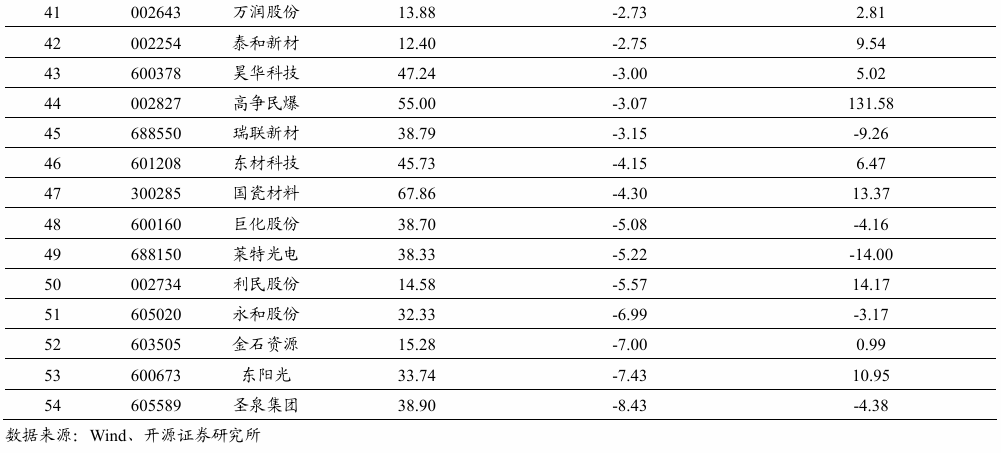 | 41 | 002643 | 万润股份 | 13.88 | -2.73 | 2.81 |
|---|---|---|---|---|---|
| 42 | 002254 | 泰和新材 | 12.40 | -2.75 | 9.54 |
| 43 | 600378 | 昊华科技 | 47.24 | -3.00 | 5.02 |
| 44 | 002827 | 高争民爆 | 55.00 | -3.07 | 131.58 |
| 45 | 688550 | 瑞联新材 | 38.79 | -3.15 | -9.26 |
| 46 | 601208 | 东材科技 | 45.73 | -4.15 | 6.47 |
| 47 | 300285 | 国瓷材料 | 67.86 | -4.30 | 13.37 |
| 48 | 600160 | 巨化股份 | 38.70 | -5.08 | -4.16 |
| 49 | 688150 | 莱特光电 | 38.33 | -5.22 | -14.00 |
| 50 | 002734 | 利民股份 | 14.58 | -5.57 | 14.17 |
| 51 | 605020 | 永和股份 | 32.33 | -6.99 | -3.17 |
| 52 | 603505 | 金石资源 | 15.28 | -7.00 | 0.99 |
| 53 | 600673 | 东阳光 | 33.74 | -7.43 | 10.95 |
| 54 | 605589 | 圣泉集团 | 38.90 | -8.43 | -4.38 |

数据来源：Wind、开源证券研究所